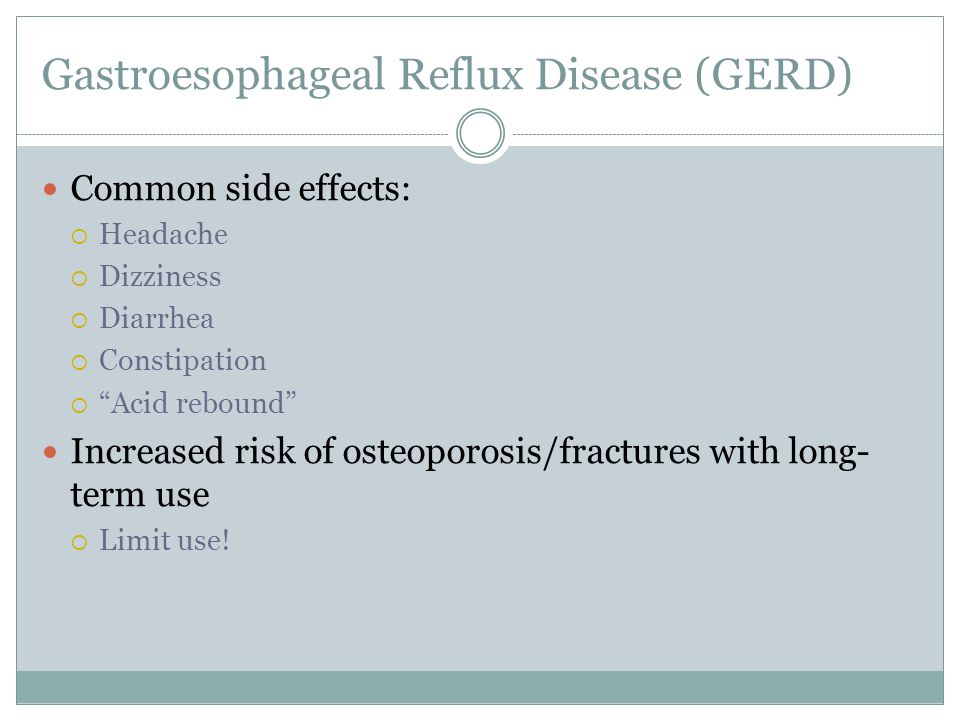 Gastroesophageal Reflux Disease (GERD)

- Common side effects:
  - Headache
  - Dizziness
  - Diarrhea
  - Constipation
  - “Acid rebound”
- Increased risk of osteoporosis/fractures with long-term use
  - Limit use!